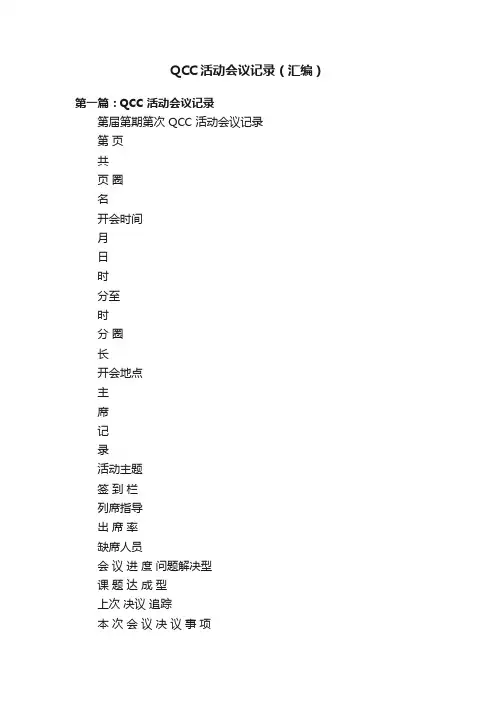 QCC活动会议记录（汇编）

第一篇：QCC 活动会议记录

第届第期第次 QCC 活动会议记录

第 页

共

页 圈

名

开会时间

月

日

时

分至

时

分 圈

长

开会地点

主

席

记

录

活动主题

签 到 栏

列席指导

出 席 率

缺席人员

会 议 进 度 问题解决型

课 题 达 成 型

上次 决议 追踪

本 次 会 议 决 议 事 项